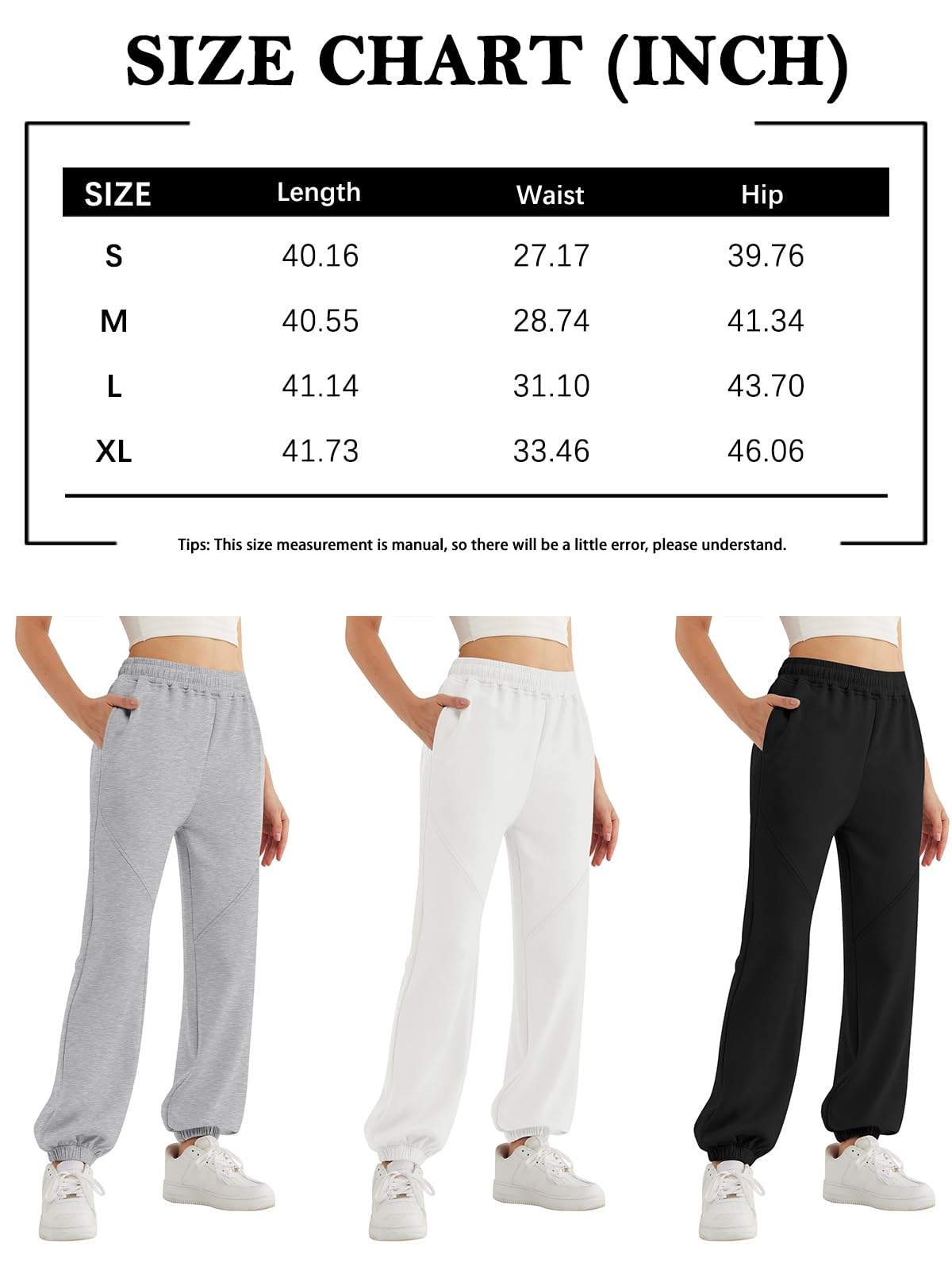 SIZE CHART (INCH)

| SIZE | Length | Waist | Hip |
|---|---|---|---|
| S | 40.16 | 27.17 | 39.76 |
| M | 40.55 | 28.74 | 41.34 |
| L | 41.14 | 31.10 | 43.70 |
| XL | 41.73 | 33.46 | 46.06 |

Tips: This size measurement is manual, so there will be a little error, please understand.